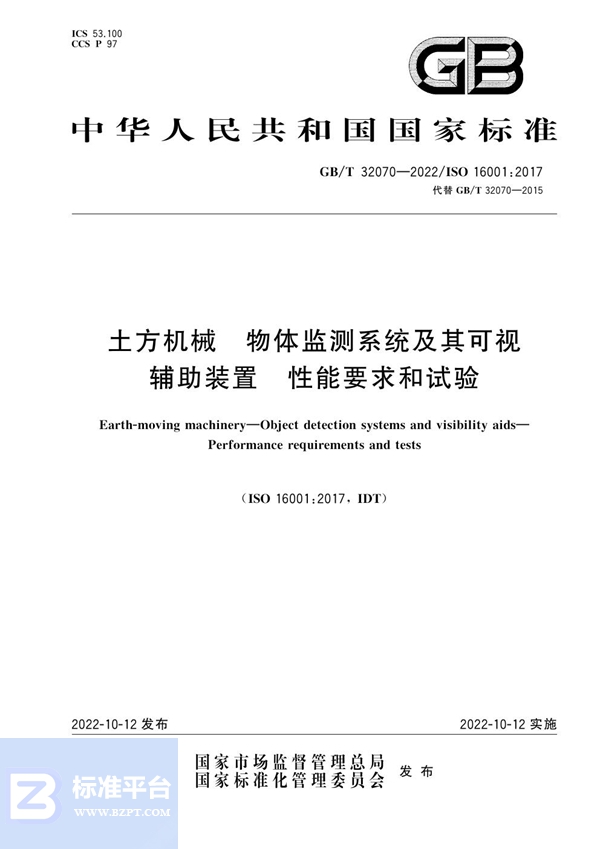 ICS 53.100
CCS P 97

GB

中华人民共和国国家标准

GB/T 32070—2022/ISO 16001:2017
代替 GB/T 32070—2015

土方机械　物体监测系统及其可视辅助装置　性能要求和试验

Earth-moving machinery—Object detection systems and visibility aids—Performance requirements and tests

(ISO 16001:2017, IDT)

2022-10-12 发布

2022-10-12 实施

国家市场监督管理总局
国家标准化管理委员会
发布

标准平台
WWW.BZPT.COM